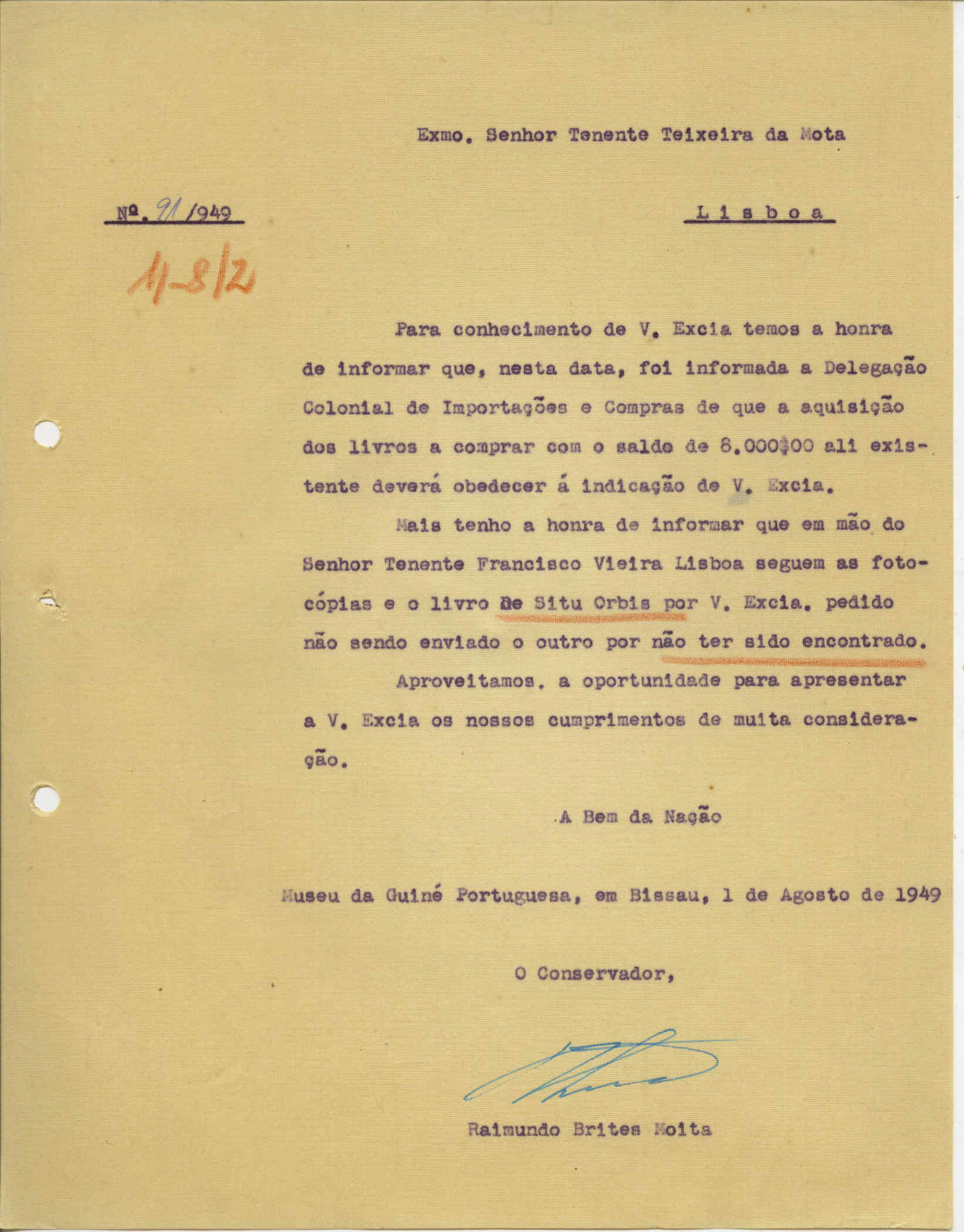 Exmo. Senhor Tenente Teixeira da Mota

Nº. 91/949

Lisboa

1-8/2

Para conhecimento de V. Excia temos a honra de informar que, nesta data, foi informada a Delegação Colonial de Importações e Compras de que a aquisição dos livros a comprar com o saldo de 8.000$00 ali existente deverá obedecer á indicação de V. Excia.

Mais tenho a honra de informar que em mão do Senhor Tenente Francisco Vieira Lisboa seguem as fotocópias e o livro De Situ Orbis por V. Excia. pedido não sendo enviado o outro por não ter sido encontrado.

Aproveitamos. a oportunidade para apresentar a V. Excia os nossos cumprimentos de muita consideração.

A Bem da Nação

Museu da Guiné Portuguesa, em Bissau, 1 de Agosto de 1949

O Conservador,

Raimundo Brites Moita